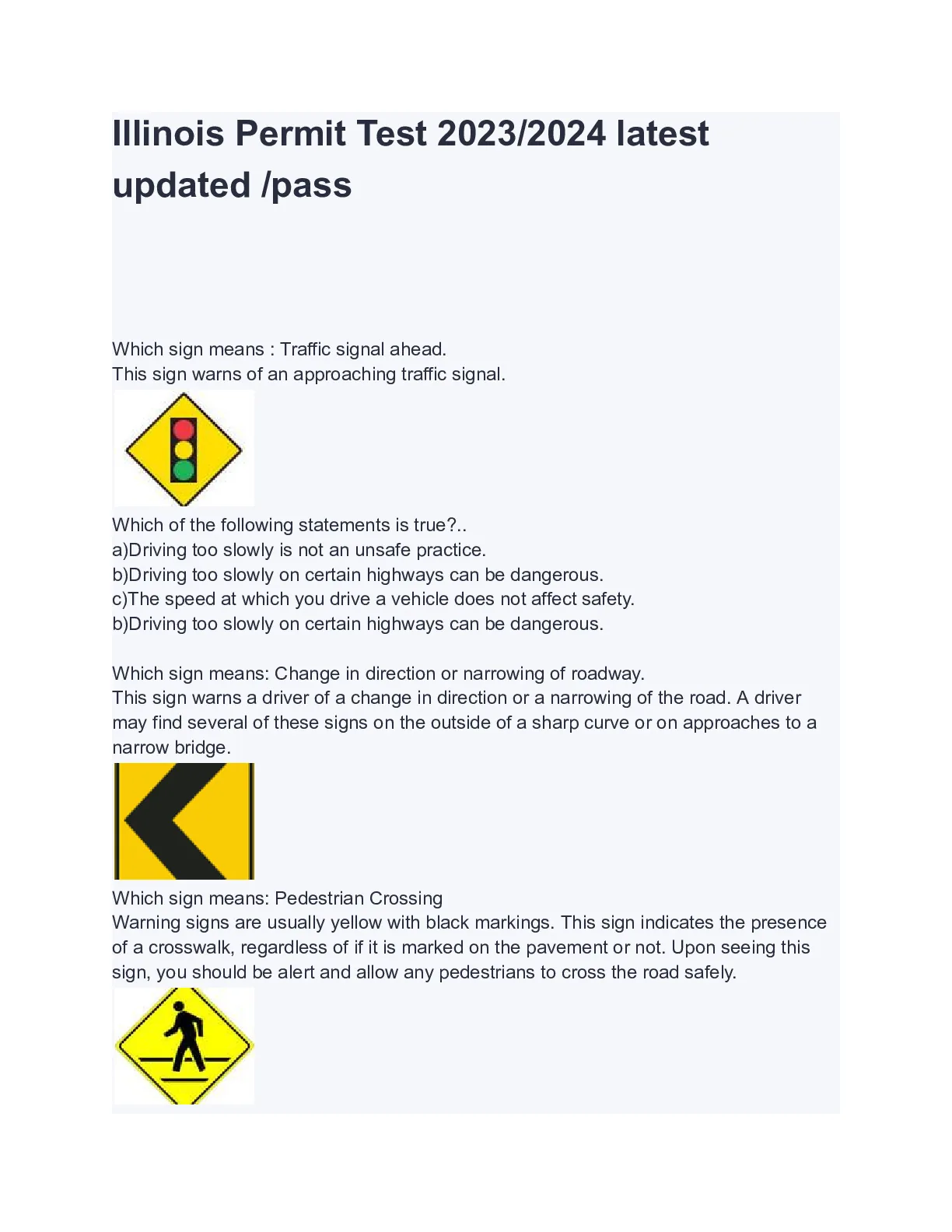 Illinois Permit Test 2023/2024 latest updated /pass

Which sign means : Traffic signal ahead.
This sign warns of an approaching traffic signal.

Which of the following statements is true?..
a)Driving too slowly is not an unsafe practice.
b)Driving too slowly on certain highways can be dangerous.
c)The speed at which you drive a vehicle does not affect safety.
b)Driving too slowly on certain highways can be dangerous.

Which sign means: Change in direction or narrowing of roadway.
This sign warns a driver of a change in direction or a narrowing of the road. A driver may find several of these signs on the outside of a sharp curve or on approaches to a narrow bridge.

Which sign means: Pedestrian Crossing
Warning signs are usually yellow with black markings. This sign indicates the presence of a crosswalk, regardless of if it is marked on the pavement or not. Upon seeing this sign, you should be alert and allow any pedestrians to cross the road safely.